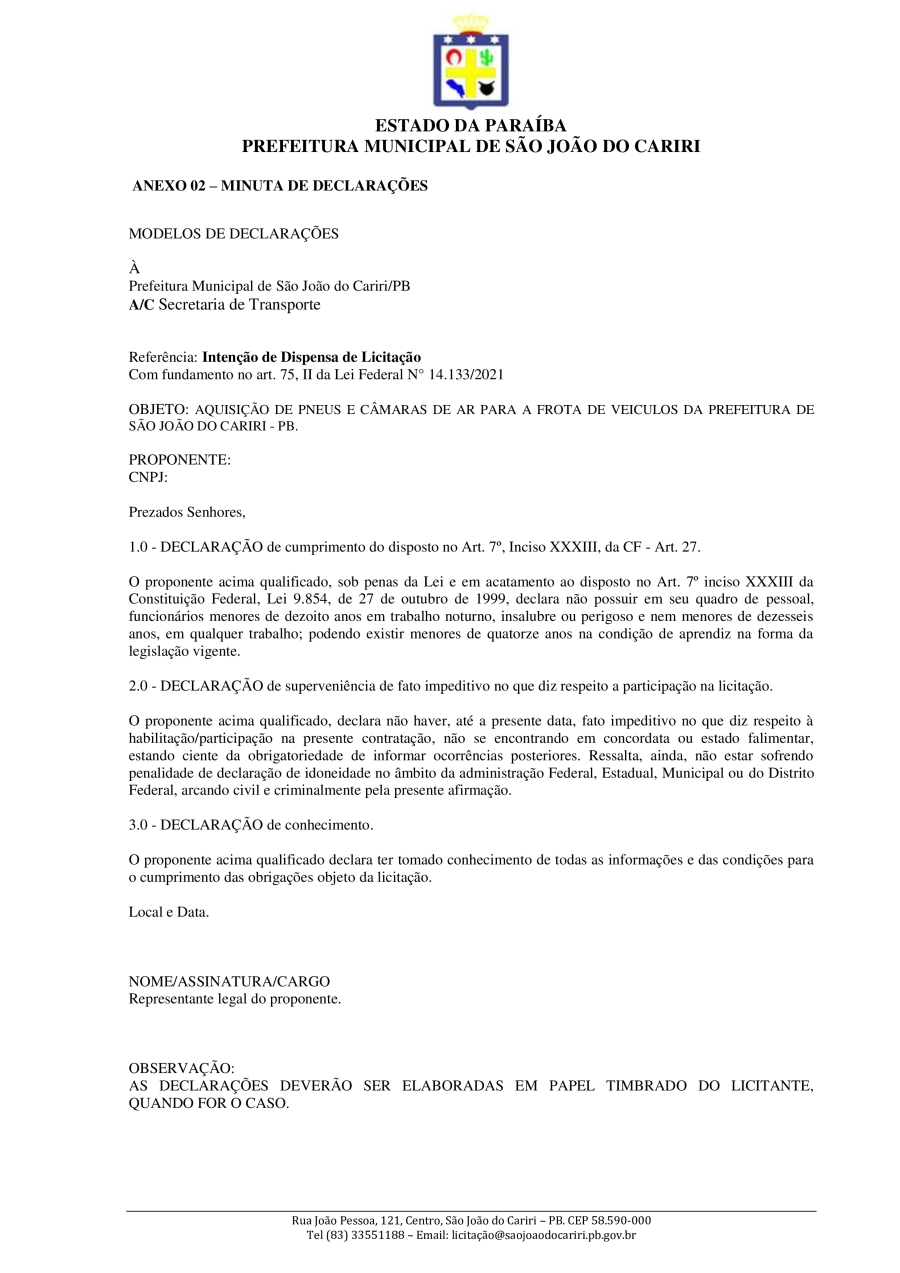 ESTADO DA PARAÍBA
PREFEITURA MUNICIPAL DE SÃO JOÃO DO CARIRI

ANEXO 02 – MINUTA DE DECLARAÇÕES

MODELOS DE DECLARAÇÕES

À
Prefeitura Municipal de São João do Cariri/PB
A/C Secretaria de Transporte

Referência: Intenção de Dispensa de Licitação
Com fundamento no art. 75, II da Lei Federal N° 14.133/2021

OBJETO: AQUISIÇÃO DE PNEUS E CÂMARAS DE AR PARA A FROTA DE VEICULOS DA PREFEITURA DE SÃO JOÃO DO CARIRI - PB.

PROPONENTE:
CNPJ:

Prezados Senhores,

1.0 - DECLARAÇÃO de cumprimento do disposto no Art. 7º, Inciso XXXIII, da CF - Art. 27.

O proponente acima qualificado, sob penas da Lei e em acatamento ao disposto no Art. 7º inciso XXXIII da Constituição Federal, Lei 9.854, de 27 de outubro de 1999, declara não possuir em seu quadro de pessoal, funcionários menores de dezoito anos em trabalho noturno, insalubre ou perigoso e nem menores de dezesseis anos, em qualquer trabalho; podendo existir menores de quatorze anos na condição de aprendiz na forma da legislação vigente.

2.0 - DECLARAÇÃO de superveniência de fato impeditivo no que diz respeito a participação na licitação.

O proponente acima qualificado, declara não haver, até a presente data, fato impeditivo no que diz respeito à habilitação/participação na presente contratação, não se encontrando em concordata ou estado falimentar, estando ciente da obrigatoriedade de informar ocorrências posteriores. Ressalta, ainda, não estar sofrendo penalidade de declaração de idoneidade no âmbito da administração Federal, Estadual, Municipal ou do Distrito Federal, arcando civil e criminalmente pela presente afirmação.

3.0 - DECLARAÇÃO de conhecimento.

O proponente acima qualificado declara ter tomado conhecimento de todas as informações e das condições para o cumprimento das obrigações objeto da licitação.

Local e Data.

NOME/ASSINATURA/CARGO
Representante legal do proponente.

OBSERVAÇÃO:
AS DECLARAÇÕES DEVERÃO SER ELABORADAS EM PAPEL TIMBRADO DO LICITANTE, QUANDO FOR O CASO.

Rua João Pessoa, 121, Centro, São João do Cariri – PB. CEP 58.590-000
Tel (83) 33551188 – Email: licitação@saojoaodocariri.pb.gov.br